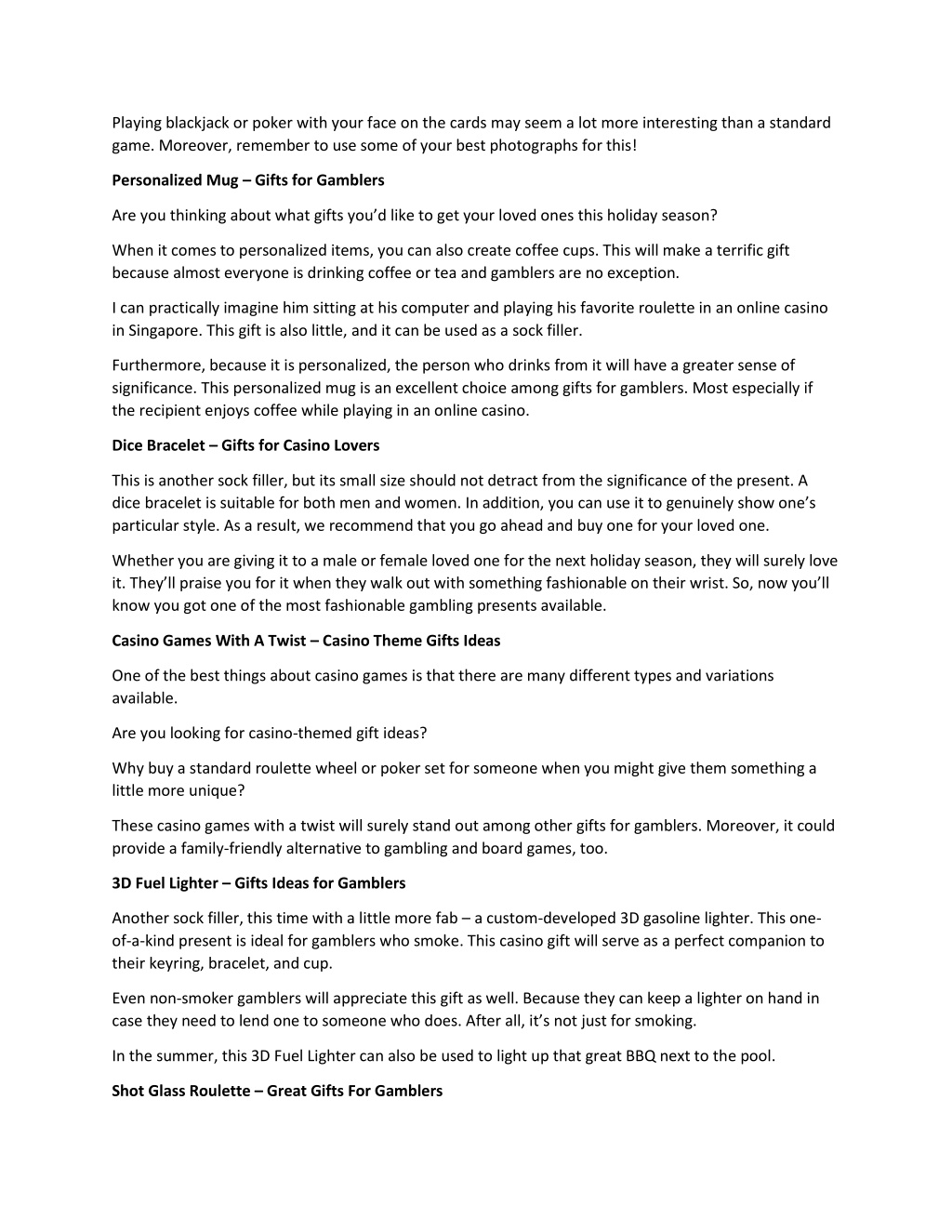 Playing blackjack or poker with your face on the cards may seem a lot more interesting than a standard game. Moreover, remember to use some of your best photographs for this!

Personalized Mug – Gifts for Gamblers

Are you thinking about what gifts you'd like to get your loved ones this holiday season?

When it comes to personalized items, you can also create coffee cups. This will make a terrific gift because almost everyone is drinking coffee or tea and gamblers are no exception.

I can practically imagine him sitting at his computer and playing his favorite roulette in an online casino in Singapore. This gift is also little, and it can be used as a sock filler.

Furthermore, because it is personalized, the person who drinks from it will have a greater sense of significance. This personalized mug is an excellent choice among gifts for gamblers. Most especially if the recipient enjoys coffee while playing in an online casino.

Dice Bracelet – Gifts for Casino Lovers

This is another sock filler, but its small size should not detract from the significance of the present. A dice bracelet is suitable for both men and women. In addition, you can use it to genuinely show one's particular style. As a result, we recommend that you go ahead and buy one for your loved one.

Whether you are giving it to a male or female loved one for the next holiday season, they will surely love it. They'll praise you for it when they walk out with something fashionable on their wrist. So, now you'll know you got one of the most fashionable gambling presents available.

Casino Games With A Twist – Casino Theme Gifts Ideas

One of the best things about casino games is that there are many different types and variations available.

Are you looking for casino-themed gift ideas?

Why buy a standard roulette wheel or poker set for someone when you might give them something a little more unique?

These casino games with a twist will surely stand out among other gifts for gamblers. Moreover, it could provide a family-friendly alternative to gambling and board games, too.

3D Fuel Lighter – Gifts Ideas for Gamblers

Another sock filler, this time with a little more fab – a custom-developed 3D gasoline lighter. This one-of-a-kind present is ideal for gamblers who smoke. This casino gift will serve as a perfect companion to their keyring, bracelet, and cup.

Even non-smoker gamblers will appreciate this gift as well. Because they can keep a lighter on hand in case they need to lend one to someone who does. After all, it's not just for smoking.

In the summer, this 3D Fuel Lighter can also be used to light up that great BBQ next to the pool.

Shot Glass Roulette – Great Gifts For Gamblers